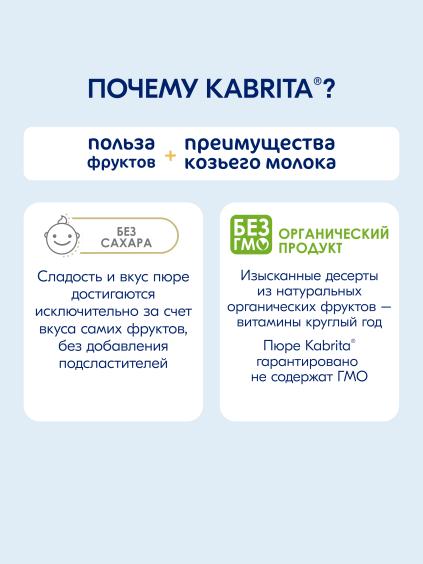 ПОЧЕМУ KABRITA®?

польза фруктов + преимущества козьего молока

БЕЗ САХАРА

Сладость и вкус пюре достигаются исключительно за счет вкуса самих фруктов, без добавления подсластителей

БЕЗ ГМО

ОРГАНИЧЕСКИЙ ПРОДУКТ

Изысканные десерты из натуральных органических фруктов — витамины круглый год

Пюре Kabrita® гарантировано не содержат ГМО